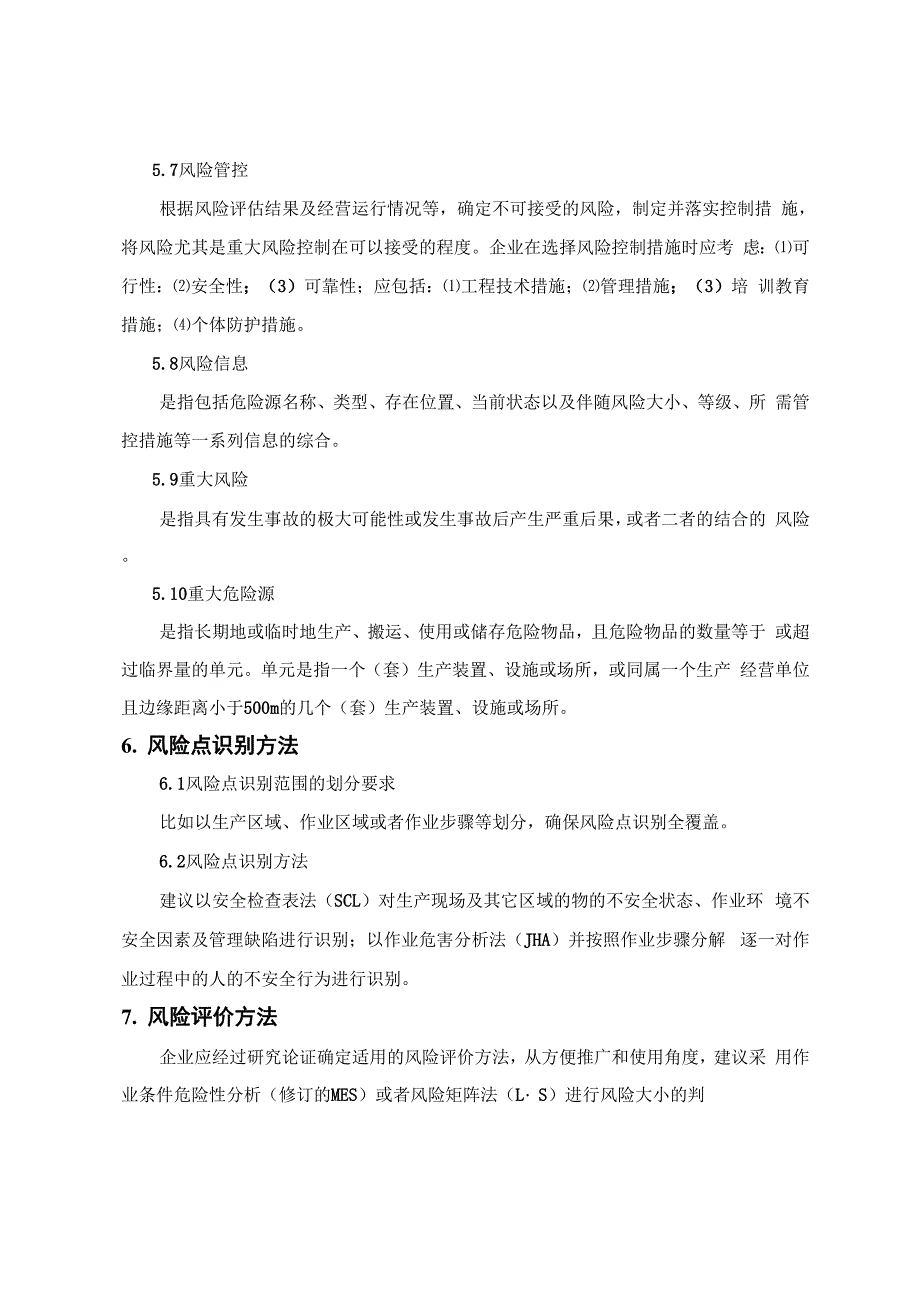 5.7风险管控

根据风险评估结果及经营运行情况等，确定不可接受的风险，制定并落实控制措 施，将风险尤其是重大风险控制在可以接受的程度。企业在选择风险控制措施时应考 虑：⑴可行性：⑵安全性；（3）可靠性；应包括：⑴工程技术措施；⑵管理措施；（3）培 训教育措施；⑷个体防护措施。

5.8风险信息

是指包括危险源名称、类型、存在位置、当前状态以及伴随风险大小、等级、所 需管控措施等一系列信息的综合。

5.9重大风险

是指具有发生事故的极大可能性或发生事故后产生严重后果，或者二者的结合的 风险。

5.10重大危险源

是指长期地或临时地生产、搬运、使用或储存危险物品，且危险物品的数量等于 或超过临界量的单元。单元是指一个（套）生产装置、设施或场所，或同属一个生产 经营单位且边缘距离小于500m的几个（套）生产装置、设施或场所。

6. 风险点识别方法

6.1风险点识别范围的划分要求

比如以生产区域、作业区域或者作业步骤等划分，确保风险点识别全覆盖。

6.2风险点识别方法

建议以安全检查表法（SCL）对生产现场及其它区域的物的不安全状态、作业环 境不安全因素及管理缺陷进行识别；以作业危害分析法（JHA）并按照作业步骤分解 逐一对作业过程中的人的不安全行为进行识别。

7. 风险评价方法

企业应经过研究论证确定适用的风险评价方法，从方便推广和使用角度，建议采 用作业条件危险性分析（修订的MES）或者风险矩阵法（L· S）进行风险大小的判